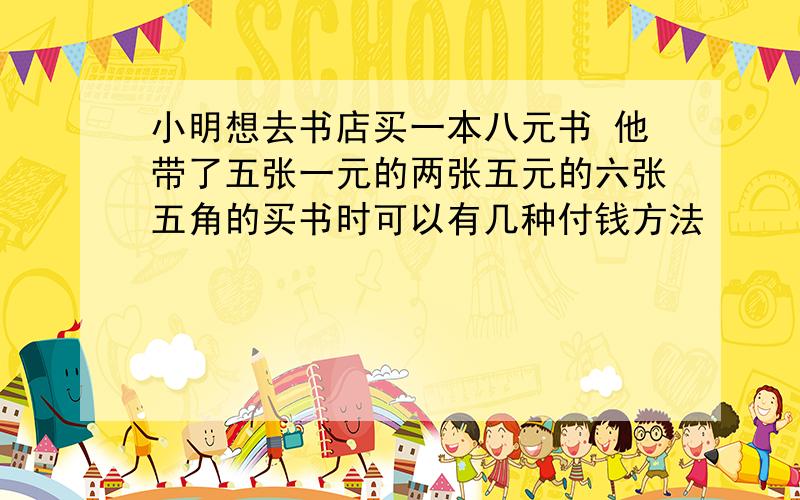 SCHOOL

小明想去书店买一本八元书 他带了五张一元的两张五元的六张五角的买书时可以有几种付钱方法